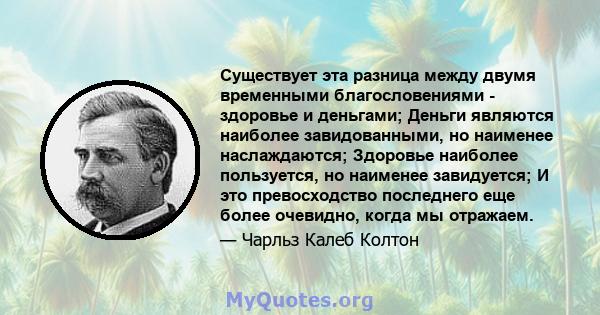 Существует эта разница между двумя временными благословениями - здоровье и деньгами; Деньги являются наиболее завидованными, но наименее наслаждаются; Здоровье наиболее пользуется, но наименее завидуется; И это превосходство последнего еще более очевидно, когда мы отражаем.

— Чарльз Калеб Колтон

MyQuotes.org